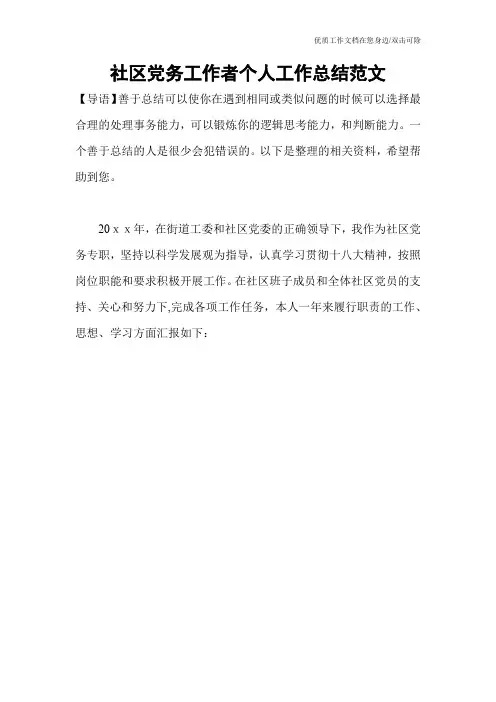 优质工作文档在您身边/双击可除

社区党务工作者个人工作总结范文

【导语】善于总结可以使你在遇到相同或类似问题的时候可以选择最合理的处理事务能力，可以锻炼你的逻辑思考能力，和判断能力。一个善于总结的人是很少会犯错误的。以下是整理的相关资料，希望帮助到您。

20ｘｘ年，在街道工委和社区党委的正确领导下，我作为社区党务专职，坚持以科学发展观为指导，认真学习贯彻十八大精神，按照岗位职能和要求积极开展工作。在社区班子成员和全体社区党员的支持、关心和努力下,完成各项工作任务，本人一年来履行职责的工作、思想、学习方面汇报如下：